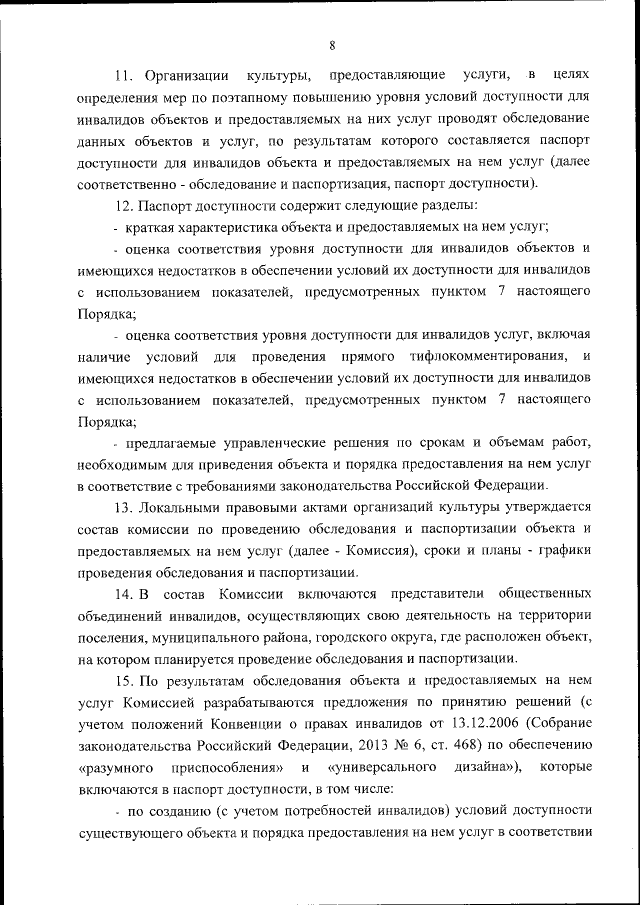 8

11. Организации культуры, предоставляющие услуги, в целях определения мер по поэтапному повышению уровня условий доступности для инвалидов объектов и предоставляемых на них услуг проводят обследование данных объектов и услуг, по результатам которого составляется паспорт доступности для инвалидов объекта и предоставляемых на нем услуг (далее соответственно - обследование и паспортизация, паспорт доступности).

12. Паспорт доступности содержит следующие разделы:

- краткая характеристика объекта и предоставляемых на нем услуг;

- оценка соответствия уровня доступности для инвалидов объектов и имеющихся недостатков в обеспечении условий их доступности для инвалидов с использованием показателей, предусмотренных пунктом 7 настоящего Порядка;

- оценка соответствия уровня доступности для инвалидов услуг, включая наличие условий для проведения прямого тифлокомментирования, и имеющихся недостатков в обеспечении условий их доступности для инвалидов с использованием показателей, предусмотренных пунктом 7 настоящего Порядка;

- предлагаемые управленческие решения по срокам и объемам работ, необходимым для приведения объекта и порядка предоставления на нем услуг в соответствие с требованиями законодательства Российской Федерации.

13. Локальными правовыми актами организаций культуры утверждается состав комиссии по проведению обследования и паспортизации объекта и предоставляемых на нем услуг (далее - Комиссия), сроки и планы - графики проведения обследования и паспортизации.

14. В состав Комиссии включаются представители общественных объединений инвалидов, осуществляющих свою деятельность на территории поселения, муниципального района, городского округа, где расположен объект, на котором планируется проведение обследования и паспортизации.

15. По результатам обследования объекта и предоставляемых на нем услуг Комиссией разрабатываются предложения по принятию решений (с учетом положений Конвенции о правах инвалидов от 13.12.2006 (Собрание законодательства Российский Федерации, 2013 № 6, ст. 468) по обеспечению «разумного приспособления» и «универсального дизайна»), которые включаются в паспорт доступности, в том числе:

- по созданию (с учетом потребностей инвалидов) условий доступности существующего объекта и порядка предоставления на нем услуг в соответствии